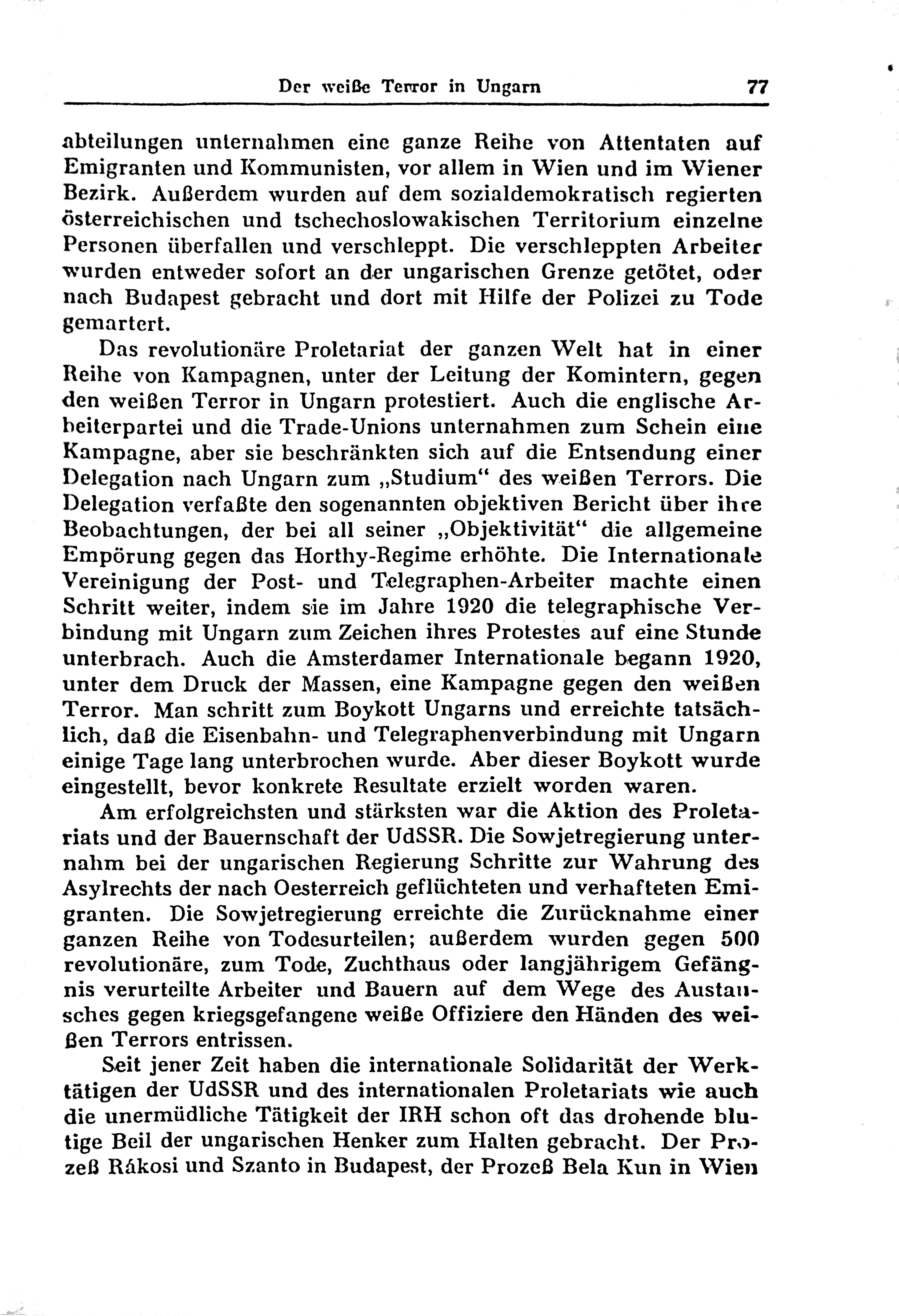 Der weiße Terror in Ungarn 77

abteilungen unternahmen eine ganze Reihe von Attentaten auf Emigranten und Kommunisten, vor allem in Wien und im Wiener Bezirk. Außerdem wurden auf dem sozialdemokratisch regierten österreichischen und tschechoslowakischen Territorium einzelne Personen überfallen und verschleppt. Die verschleppten Arbeiter wurden entweder sofort an der ungarischen Grenze getötet, oder nach Budapest gebracht und dort mit Hilfe der Polizei zu Tode gemartert.

Das revolutionäre Proletariat der ganzen Welt hat in einer Reihe von Kampagnen, unter der Leitung der Komintern, gegen den weißen Terror in Ungarn protestiert. Auch die englische Arbeiterpartei und die Trade-Unions unternahmen zum Schein eine Kampagne, aber sie beschränkten sich auf die Entsendung einer Delegation nach Ungarn zum „Studium“ des weißen Terrors. Die Delegation verfaßte den sogenannten objektiven Bericht über ihre Beobachtungen, der bei all seiner „Objektivität“ die allgemeine Empörung gegen das Horthy-Regime erhöhte. Die Internationale Vereinigung der Post- und Telegraphen-Arbeiter machte einen Schritt weiter, indem sie im Jahre 1920 die telegraphische Verbindung mit Ungarn zum Zeichen ihres Protestes auf eine Stunde unterbrach. Auch die Amsterdamer Internationale begann 1920, unter dem Druck der Massen, eine Kampagne gegen den weißen Terror. Man schritt zum Boykott Ungarns und erreichte tatsächlich, daß die Eisenbahn- und Telegraphenverbindung mit Ungarn einige Tage lang unterbrochen wurde. Aber dieser Boykott wurde eingestellt, bevor konkrete Resultate erzielt worden waren.

Am erfolgreichsten und stärksten war die Aktion des Proletariats und der Bauernschaft der UdSSR. Die Sowjetregierung unternahm bei der ungarischen Regierung Schritte zur Wahrung des Asylrechts der nach Oesterreich geflüchteten und verhafteten Emigranten. Die Sowjetregierung erreichte die Zurücknahme einer ganzen Reihe von Todesurteilen; außerdem wurden gegen 500 revolutionäre, zum Tode, Zuchthaus oder langjährigem Gefängnis verurteilte Arbeiter und Bauern auf dem Wege des Austausches gegen kriegsgefangene weiße Offiziere den Händen des weißen Terrors entrissen.

Seit jener Zeit haben die internationale Solidarität der Werktätigen der UdSSR und des internationalen Proletariats wie auch die unermüdliche Tätigkeit der IRH schon oft das drohende blutige Beil der ungarischen Henker zum Halten gebracht. Der Prozeß Rákosi und Szanto in Budapest, der Prozeß Bela Kun in Wien